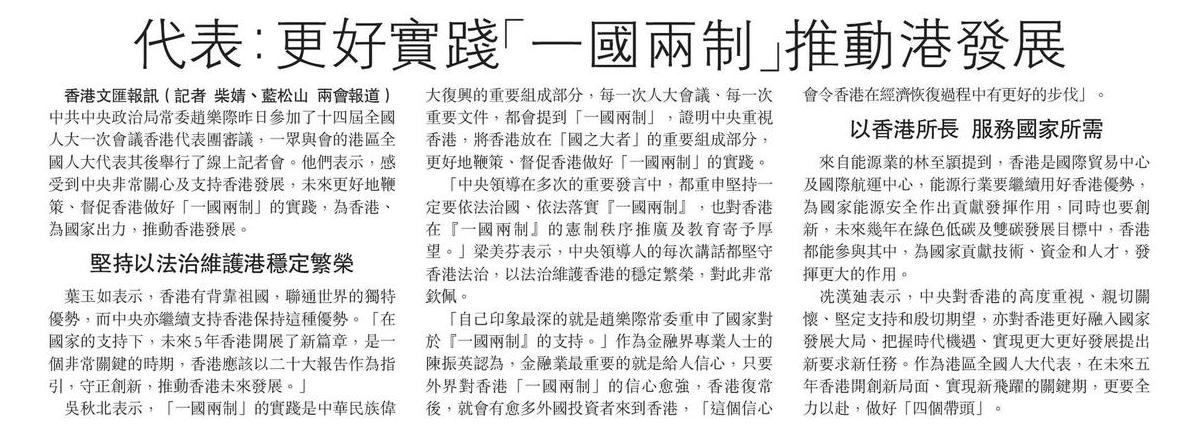 代表:更好實踐「一國兩制」推動港發展

香港文匯報訊(記者 柴婧、藍松山 兩會報道)中共中央政治局常委趙樂際昨日參加了十四屆全國人大一次會議香港代表團審議,一眾與會的港區全國人大代表其後舉行了線上記者會。他們表示,感受到中央非常關心及支持香港發展,未來更好地鞭策、督促香港做好「一國兩制」的實踐,為香港、為國家出力,推動香港發展。

堅持以法治維護港穩定繁榮

葉玉如表示,香港有背靠祖國,聯通世界的獨特優勢,而中央亦繼續支持香港保持這種優勢。「在國家的支持下,未來5年香港開展了新篇章,是一個非常關鍵的時期,香港應該以二十大報告作為指引,守正創新,推動香港未來發展。」

吳秋北表示,「一國兩制」的實踐是中華民族偉大復興的重要組成部分,每一次人大會議、每一次重要文件,都會提到「一國兩制」,證明中央重視香港,將香港放在「國之大者」的重要組成部分,更好地鞭策、督促香港做好「一國兩制」的實踐。

「中央領導在多次的重要發言中,都重申堅持一定要依法治國、依法落實『一國兩制』,也對香港在『一國兩制』的憲制秩序推廣及教育寄予厚望。」梁美芬表示,中央領導人的每次講話都堅守香港法治,以法治維護香港的穩定繁榮,對此非常欽佩。

「自己印象最深的就是趙樂際常委重申了國家對於『一國兩制』的支持。」作為金融界專業人士的陳振英認為,金融業最重要的就是給人信心,只要外界對香港「一國兩制」的信心愈強,香港復常後,就會有愈多外國投資者來到香港,「這個信心會令香港在經濟恢復過程中有更好的步伐」。

以香港所長 服務國家所需

來自能源業的林至穎提到,香港是國際貿易中心及國際航運中心,能源行業要繼續用好香港優勢,為國家能源安全作出貢獻發揮作用,同時也要創新,未來幾年在綠色低碳及雙碳發展目標中,香港都能參與其中,為國家貢獻技術、資金和人才,發揮更大的作用。

冼漢廸表示,中央對香港的高度重視、親切關懷、堅定支持和殷切期望,亦對香港更好融入國家發展大局、把握時代機遇、實現更大更好發展提出新要求新任務。作為港區全國人大代表,在未來五年香港開創新局面、實現新飛躍的關鍵期,更要全力以赴,做好「四個帶頭」。